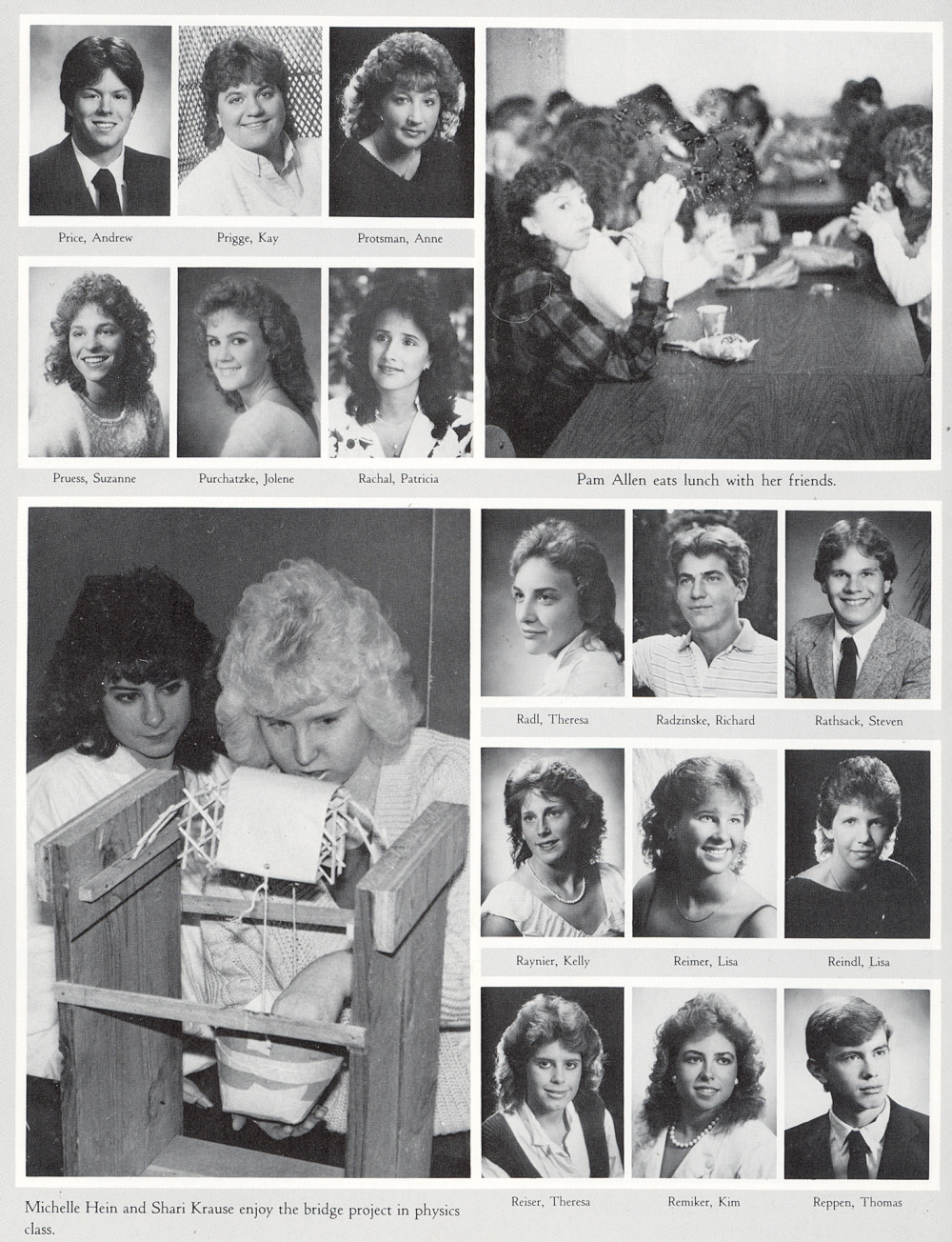 Price, Andrew
Prigge, Kay
Protsman, Anne

Pruess, Suzanne
Purchatzke, Jolene
Rachal, Patricia

Pam Allen eats lunch with her friends.

Michelle Hein and Shari Krause enjoy the bridge project in physics class.

Radl, Theresa
Radzinske, Richard
Rathsack, Steven

Raynier, Kelly
Reimer, Lisa
Reindl, Lisa

Reiser, Theresa
Remiker, Kim
Reppen, Thomas